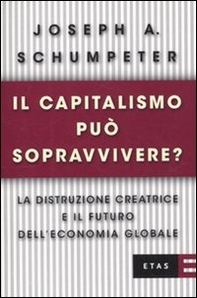 JOSEPH A.
SCHUMPETER

IL CAPITALISMO
PUÒ
SOPRAVVIVERE?

LA DISTRUZIONE CREATRICE
E IL FUTURO
DELL'ECONOMIA GLOBALE

ETAS